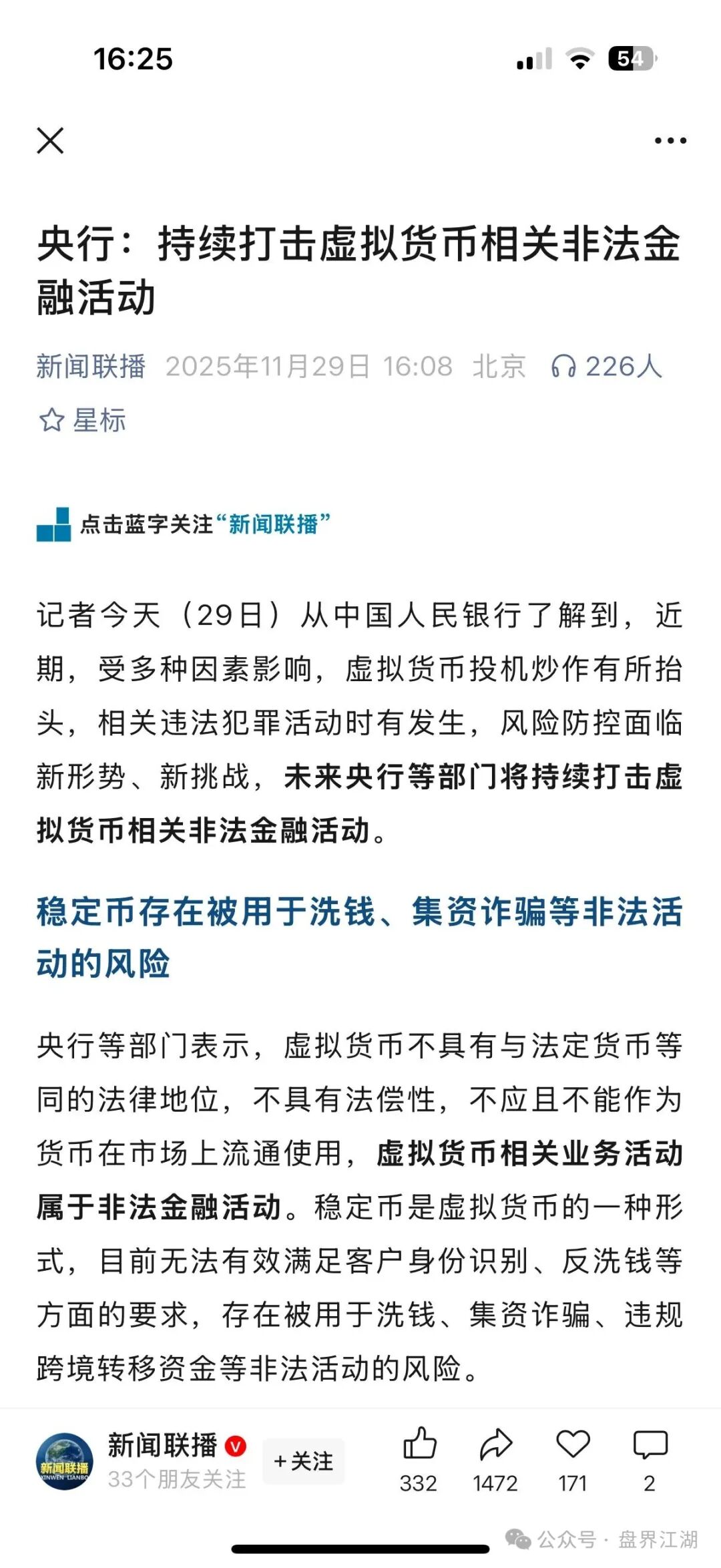 16:25

54

央行：持续打击虚拟货币相关非法金融活动

新闻联播 2025年11月29日 16:08 北京 226人

星标

点击蓝字关注“新闻联播”

记者今天（29日）从中国人民银行了解到，近期，受多种因素影响，虚拟货币投机炒作有所抬头，相关违法犯罪活动时有发生，风险防控面临新形势、新挑战，未来央行等部门将持续打击虚拟货币相关非法金融活动。

稳定币存在被用于洗钱、集资诈骗等非法活动的风险

央行等部门表示，虚拟货币不具有与法定货币等同的法律地位，不具有法偿性，不应且不能作为货币在市场上流通使用，虚拟货币相关业务活动属于非法金融活动。稳定币是虚拟货币的一种形式，目前无法有效满足客户身份识别、反洗钱等方面的要求，存在被用于洗钱、集资诈骗、违规跨境转移资金等非法活动的风险。

新闻联播 XINWEN LIANBO

新闻联播
33个朋友关注
+关注
332 1472 171 2

公众号 · 盘界江湖